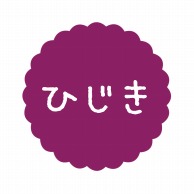 ひじき